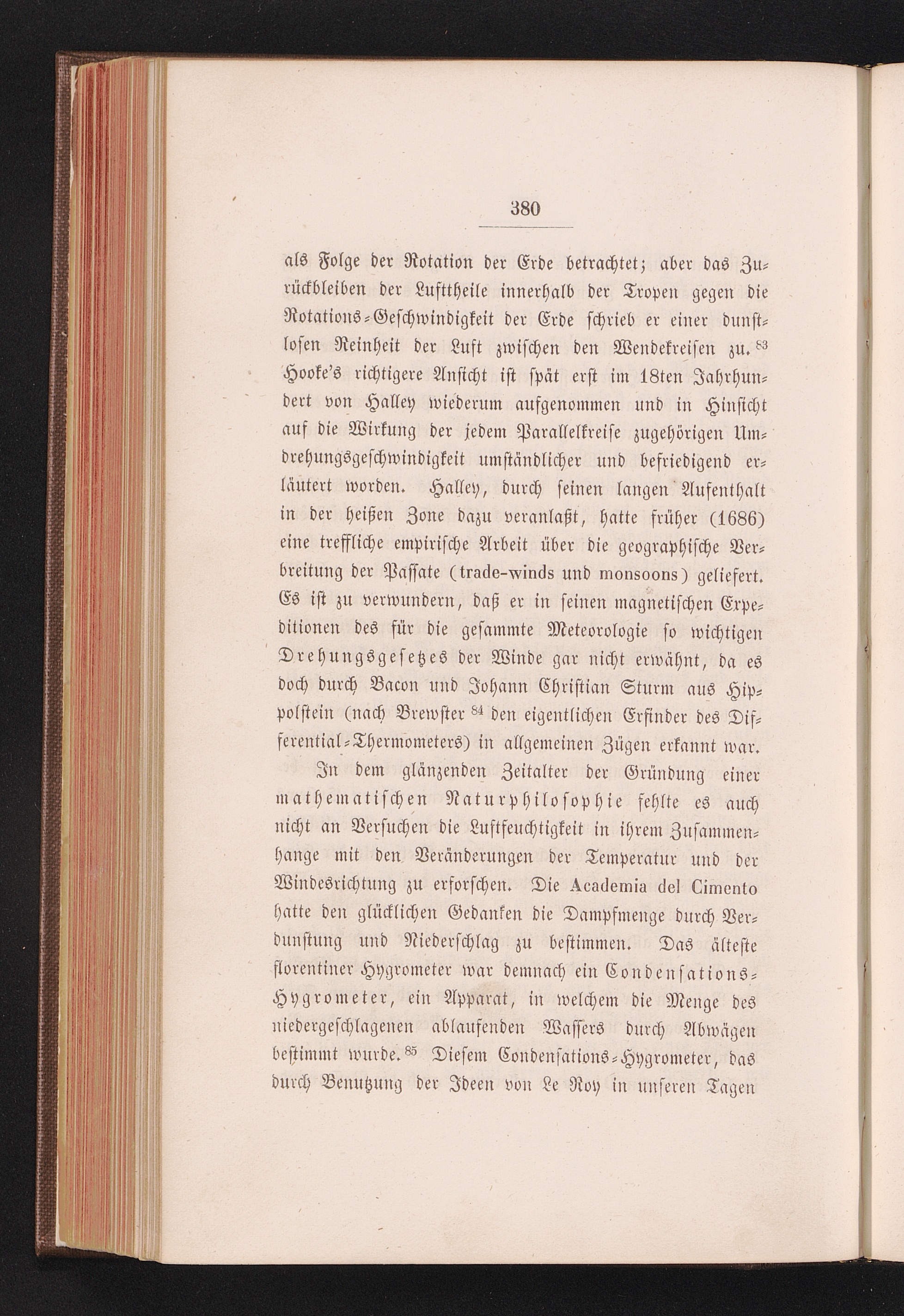 380

als Folge der Rotation der Erde betrachtet; aber das Zurückbleiben der Lufttheile innerhalb der Tropen gegen die Rotations-Geschwindigkeit der Erde schrieb er einer dunstlosen Reinheit der Luft zwischen den Wendekreisen zu.$^{83}$ Hooke's richtigere Ansicht ist spät erst im 18ten Jahrhundert von Halley wiederum aufgenommen und in Hinsicht auf die Wirkung der jedem Parallelkreise zugehörigen Umdrehungsgeschwindigkeit umständlicher und befriedigend erläutert worden. Halley, durch seinen langen Aufenthalt in der heißen Zone dazu veranlaßt, hatte früher (1686) eine treffliche empirische Arbeit über die geographische Verbreitung der Passate (trade-winds und monsoons) geliefert. Es ist zu verwundern, daß er in seinen magnetischen Expeditionen des für die gesammte Meteorologie so wichtigen Drehungsgesetzes der Winde gar nicht erwähnt, da es doch durch Bacon und Johann Christian Sturm aus Hippolstein (nach Brewster$^{84}$ den eigentlichen Erfinder des Differential-Thermometers) in allgemeinen Zügen erkannt war.

In dem glänzenden Zeitalter der Gründung einer mathematischen Naturphilosophie fehlte es auch nicht an Versuchen die Luftfeuchtigkeit in ihrem Zusammenhange mit den Veränderungen der Temperatur und der Windesrichtung zu erforschen. Die Academia del Cimento hatte den glücklichen Gedanken die Dampfmenge durch Verdunstung und Niederschlag zu bestimmen. Das älteste florentiner Hygrometer war demnach ein Condensations-Hygrometer, ein Apparat, in welchem die Menge des niedergeschlagenen ablaufenden Wassers durch Abwägen bestimmt wurde.$^{85}$ Diesem Condensations-Hygrometer, das durch Benutzung der Ideen von Le Roy in unseren Tagen